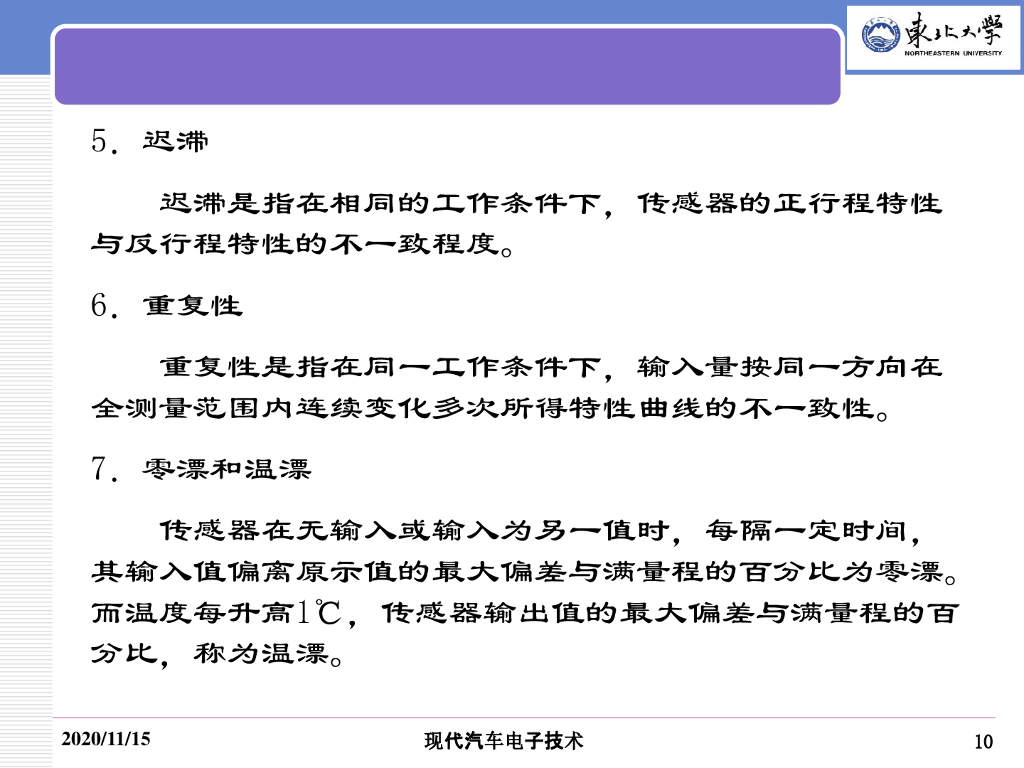 東北大學
NORTHEASTERN UNIVERSITY

5．迟滞

迟滞是指在相同的工作条件下，传感器的正行程特性与反行程特性的不一致程度。

6．重复性

重复性是指在同一工作条件下，输入量按同一方向在全测量范围内连续变化多次所得特性曲线的不一致性。

7．零漂和温漂

传感器在无输入或输入为另一值时，每隔一定时间，其输入值偏离原示值的最大偏差与满量程的百分比为零漂。而温度每升高1℃，传感器输出值的最大偏差与满量程的百分比，称为温漂。

2020/11/15
现代汽车电子技术
10